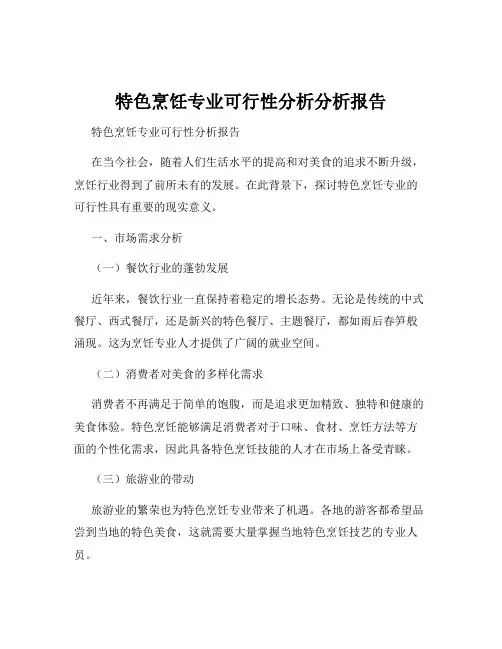 特色烹饪专业可行性分析分析报告

特色烹饪专业可行性分析报告

在当今社会，随着人们生活水平的提高和对美食的追求不断升级，烹饪行业得到了前所未有的发展。在此背景下，探讨特色烹饪专业的可行性具有重要的现实意义。

一、市场需求分析

（一）餐饮行业的蓬勃发展

近年来，餐饮行业一直保持着稳定的增长态势。无论是传统的中式餐厅、西式餐厅，还是新兴的特色餐厅、主题餐厅，都如雨后春笋般涌现。这为烹饪专业人才提供了广阔的就业空间。

（二）消费者对美食的多样化需求

消费者不再满足于简单的饱腹，而是追求更加精致、独特和健康的美食体验。特色烹饪能够满足消费者对于口味、食材、烹饪方法等方面的个性化需求，因此具备特色烹饪技能的人才在市场上备受青睐。

（三）旅游业的带动

旅游业的繁荣也为特色烹饪专业带来了机遇。各地的游客都希望品尝到当地的特色美食，这就需要大量掌握当地特色烹饪技艺的专业人员。